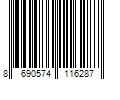 8 690574 116287